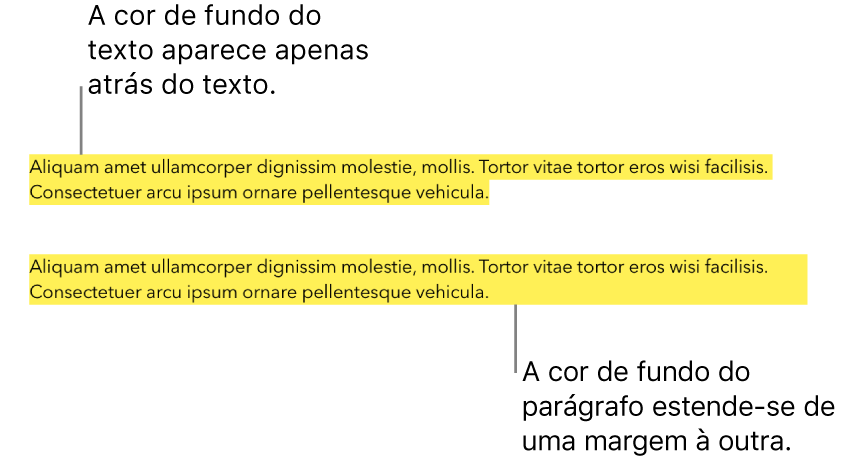 A cor de fundo do texto aparece apenas atrás do texto.

Aliquam amet ullamcorper dignissim molestie, mollis. Tortor vitae tortor eros wisi facilisis. Consectetuer arcu ipsum ornare pellentesque vehicula.

Aliquam amet ullamcorper dignissim molestie, mollis. Tortor vitae tortor eros wisi facilisis. Consectetuer arcu ipsum ornare pellentesque vehicula.

A cor de fundo do parágrafo estende-se de uma margem à outra.